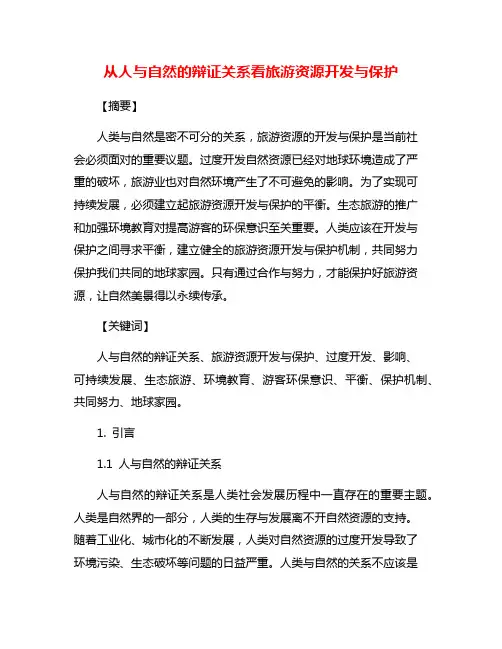 从人与自然的辩证关系看旅游资源开发与保护

【摘要】

人类与自然是密不可分的关系，旅游资源的开发与保护是当前社会必须面对的重要议题。过度开发自然资源已经对地球环境造成了严重的破坏，旅游业也对自然环境产生了不可避免的影响。为了实现可持续发展，必须建立起旅游资源开发与保护的平衡。生态旅游的推广和加强环境教育对提高游客的环保意识至关重要。人类应该在开发与保护之间寻求平衡，建立健全的旅游资源开发与保护机制，共同努力保护我们共同的地球家园。只有通过合作与努力，才能保护好旅游资源，让自然美景得以永续传承。

【关键词】

人与自然的辩证关系、旅游资源开发与保护、过度开发、影响、可持续发展、生态旅游、环境教育、游客环保意识、平衡、保护机制、共同努力、地球家园。

1. 引言

1.1 人与自然的辩证关系

人与自然的辩证关系是人类社会发展历程中一直存在的重要主题。人类是自然界的一部分，人类的生存与发展离不开自然资源的支持。随着工业化、城市化的不断发展，人类对自然资源的过度开发导致了环境污染、生态破坏等问题的日益严重。人类与自然的关系不应该是